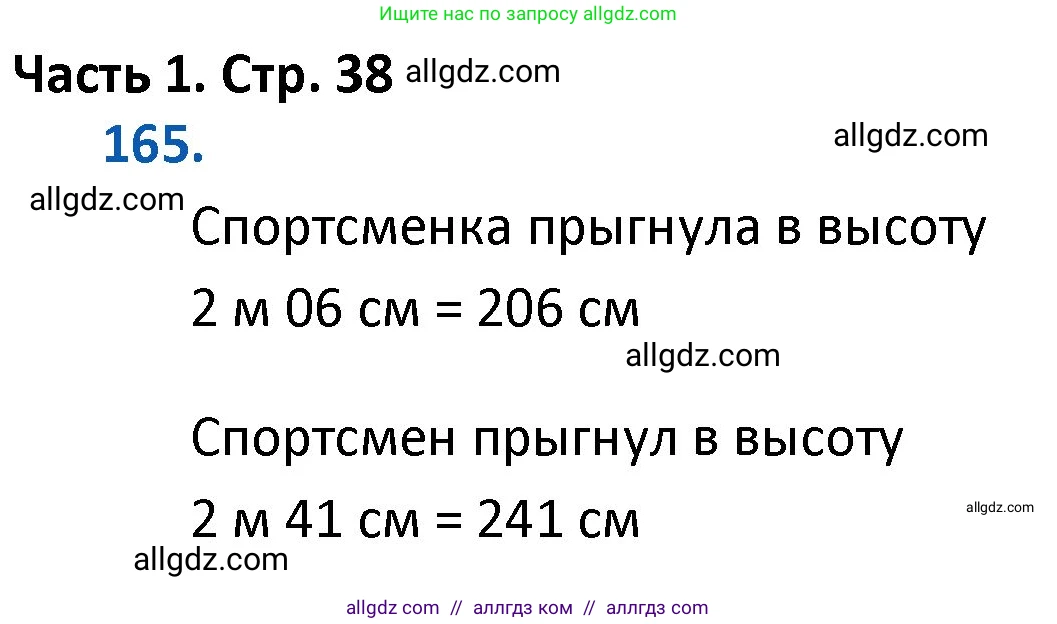 Ищите нас по запросу allgdz.com

Часть 1. Стр. 38 allgdz.com

165.

allgdz.com

allgdz.com

Спортсменка прыгнула в высоту

2 м 06 см = 206 см

allgdz.com

Спортсмен прыгнул в высоту

2 м 41 см = 241 см

allgdz.com

allgdz.com

allgdz com // аллгдз ком // аллгдз com